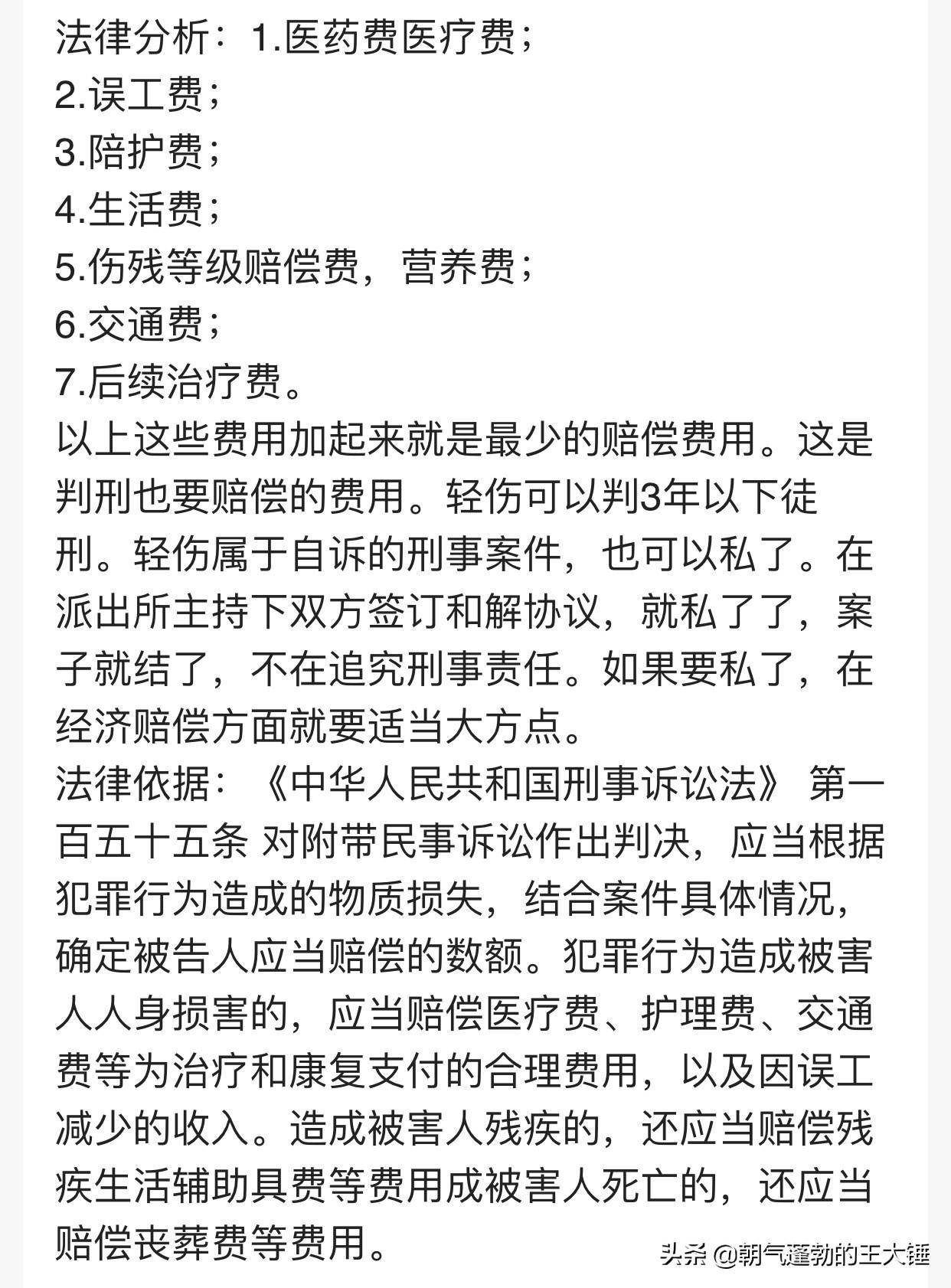 法律分析：1.医药费医疗费；
2.误工费；
3.陪护费；
4.生活费；
5.伤残等级赔偿费，营养费；
6.交通费；
7.后续治疗费。
以上这些费用加起来就是最少的赔偿费用。这是判刑也要赔偿的费用。轻伤可以判3年以下徒刑。轻伤属于自诉的刑事案件，也可以私了。在派出所主持下双方签订和解协议，就私了了，案子就结了，不在追究刑事责任。如果要私了，在经济赔偿方面就要适当大方点。
法律依据：《中华人民共和国刑事诉讼法》 第一百五十五条 对附带民事诉讼作出判决，应当根据犯罪行为造成的物质损失，结合案件具体情况，确定被告人应当赔偿的数额。犯罪行为造成被害人人身损害的，应当赔偿医疗费、护理费、交通费等为治疗和康复支付的合理费用，以及因误工减少的收入。造成被害人残疾的，还应当赔偿残疾生活辅助具费等费用成被害人死亡的，还应当赔偿丧葬费等费用。
头条 @朝气蓬勃的王大锤